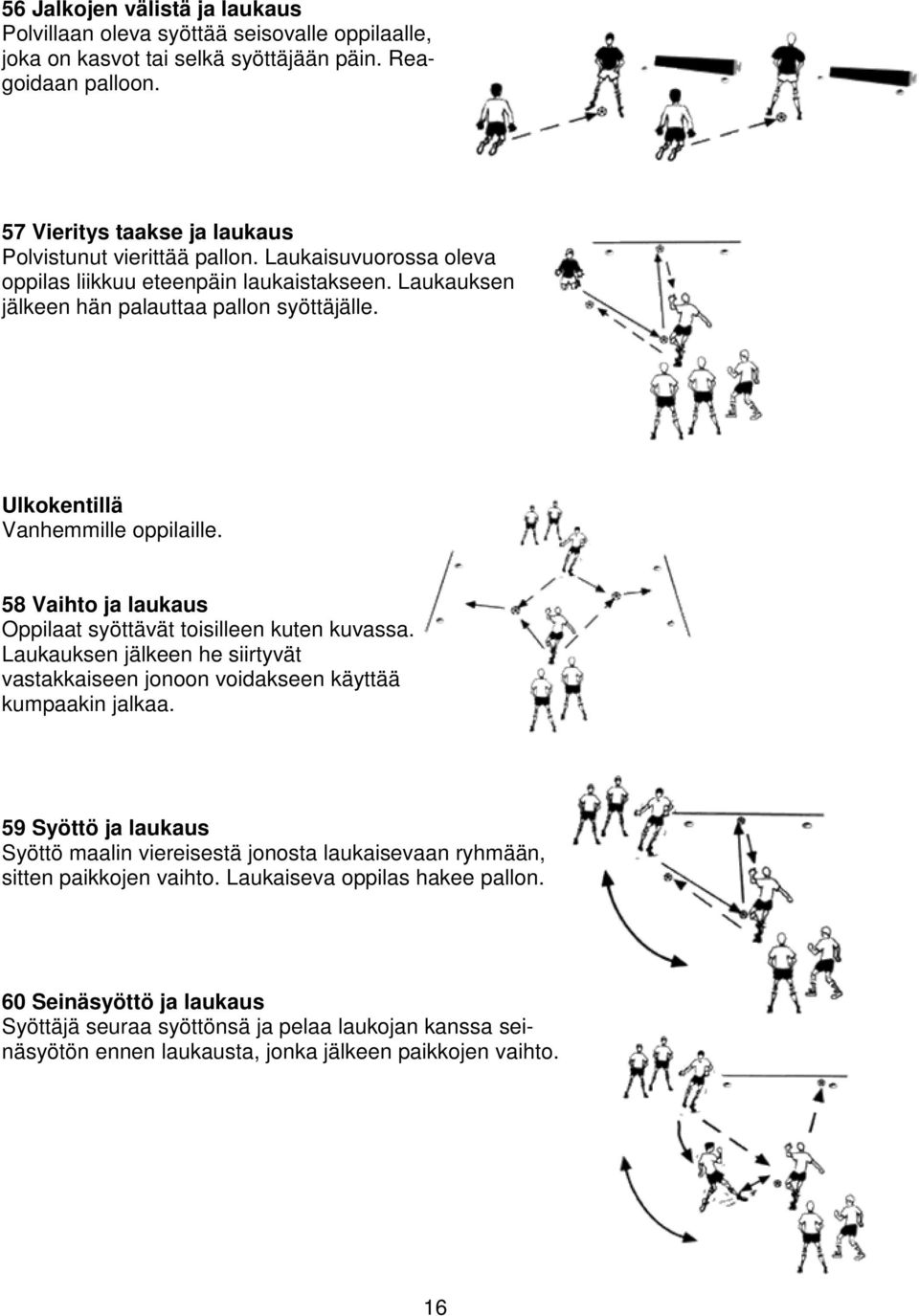 56 Jalkojen välistä ja laukaus
Polvillaan oleva syöttää seisovalle oppilaalle, joka on kasvot tai selkä syöttäjään päin. Reagoidaan palloon.

57 Vieritys taakse ja laukaus
Polvistunut vierittää pallon. Laukaisuvuorossa oleva oppilas liikkuu eteenpäin laukaistakseen. Laukauksen jälkeen hän palauttaa pallon syöttäjälle.

Ulkokentillä
Vanhemmille oppilaille.

58 Vaihto ja laukaus
Oppilaat syöttävät toisilleen kuten kuvassa. Laukauksen jälkeen he siirtyvät vastakkaiseen jonoon voidakseen käyttää kumpaakin jalkaa.

59 Syöttö ja laukaus
Syöttö maalin viereisestä jonosta laukaisevaan ryhmään, sitten paikkojen vaihto. Laukaiseva oppilas hakee pallon.

60 Seinäsyöttö ja laukaus
Syöttäjä seuraa syöttönsä ja pelaa laukojan kanssa seinäsyötön ennen laukausta, jonka jälkeen paikkojen vaihto.

16